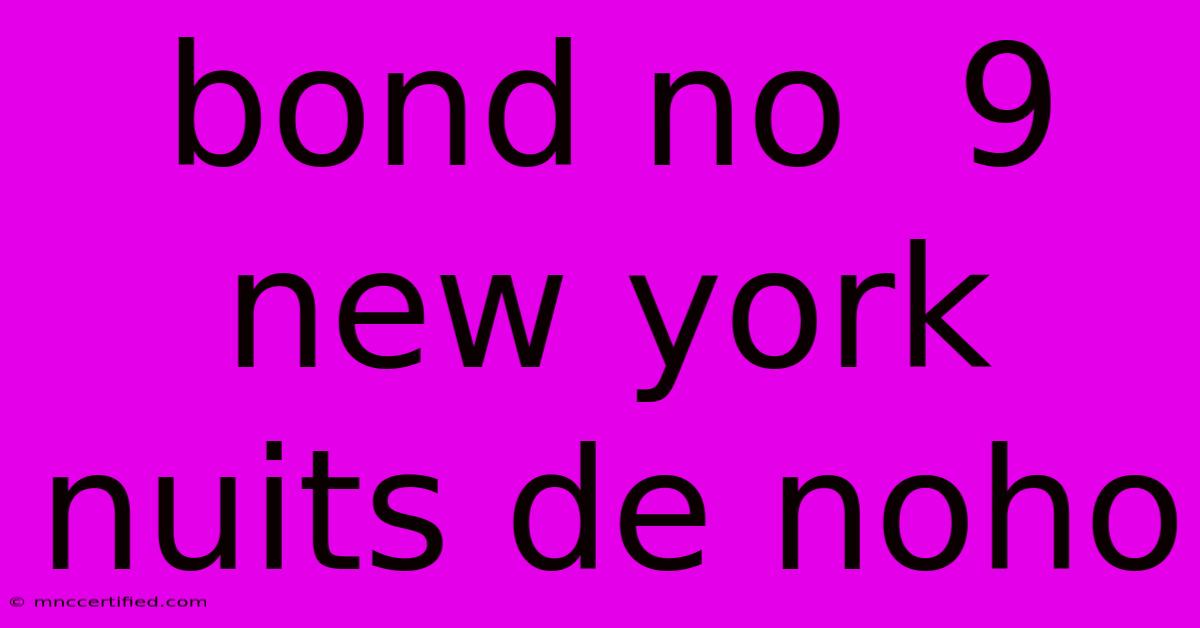 bond no 9 new york nuits de noho

© mnccertified.com